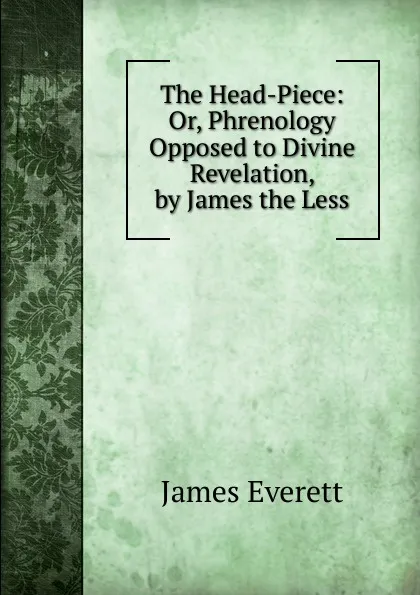 The Head-Piece: Or, Phrenology Opposed to Divine Revelation, by James the Less

James Everett